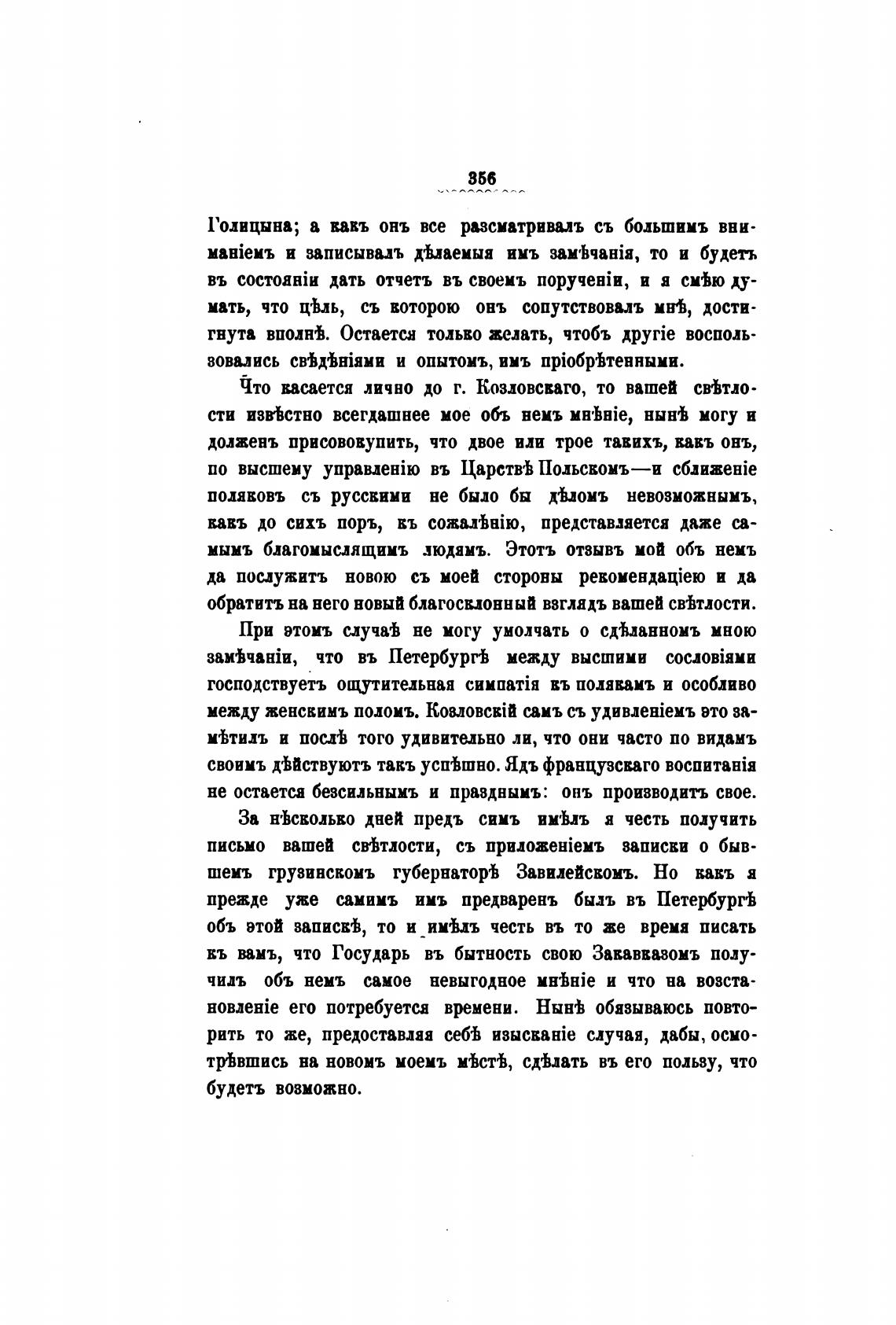 356

Голицына; а какъ онъ все разсматривалъ съ большимъ вниманіемъ и записывалъ дѣлаемыя имъ замѣчанія, то и будетъ въ состояніи дать отчетъ въ своемъ порученіи, и я смѣю думать, что цѣль, съ которою онъ сопутствовалъ мнѣ, достигнута вполнѣ. Остается только желать, чтобъ другіе воспользовались свѣдѣніями и опытомъ, имъ пріобрѣтенными.

Что касается лично до г. Козловскаго, то вашей свѣтлости извѣстно всегдашнее мое объ немъ мнѣніе, нынѣ могу и долженъ присовокупить, что двое или трое такихъ, какъ онъ, по высшему управленію въ Царствѣ Польскомъ—и сближеніе поляковъ съ русскими не было бы дѣломъ невозможнымъ, какъ до сихъ поръ, къ сожалѣнію, представляется даже самымъ благомыслящимъ людямъ. Этотъ отзывъ мой объ немъ да послужитъ новою съ моей стороны рекомендаціею и да обратитъ на него новый благосклонный взглядъ вашей свѣтлости.

При этомъ случаѣ не могу умолчать о сдѣланномъ мною замѣчаніи, что въ Петербургѣ между высшими сословіями господствуетъ ощутительная симпатія къ полякамъ и особливо между женскимъ поломъ. Козловскій самъ съ удивленіемъ это замѣтилъ и послѣ того удивительно ли, что они часто по видамъ своимъ дѣйствуютъ такъ успѣшно. Ядъ французскаго воспитанія не остается безсильнымъ и празднымъ: онъ производитъ свое.

За нѣсколько дней предъ симъ имѣлъ я честь получить письмо вашей свѣтлости, съ приложеніемъ записки о бывшемъ грузинскомъ губернаторѣ Завилейскомъ. Но какъ я прежде уже самимъ имъ предваренъ былъ въ Петербургѣ объ этой запискѣ, то и имѣлъ честь въ то же время писать къ вамъ, что Государь въ бытность свою Закавказомъ получилъ объ немъ самое невыгодное мнѣніе и что на возстановленіе его потребуется времени. Нынѣ обязываюсь повторить то же, предоставляя себѣ изысканіе случая, дабы, осмотрѣвшись на новомъ моемъ мѣстѣ, сдѣлать въ его пользу, что будетъ возможно.